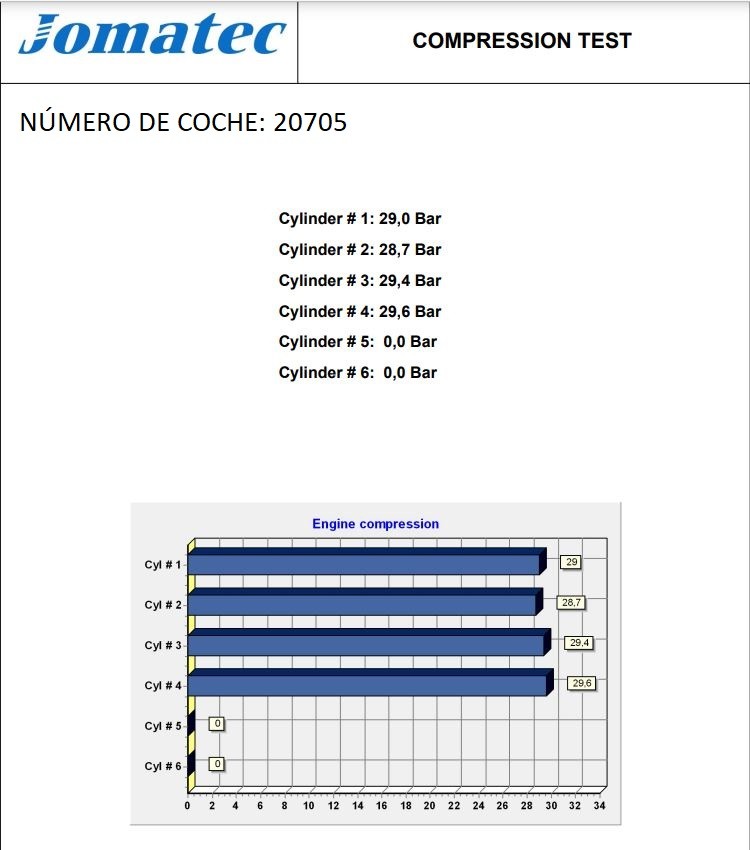 Jomatec

COMPRESSION TEST

NÚMERO DE COCHE: 20705

Cylinder # 1: 29,0 Bar
Cylinder # 2: 28,7 Bar
Cylinder # 3: 29,4 Bar
Cylinder # 4: 29,6 Bar
Cylinder # 5: 0,0 Bar
Cylinder # 6: 0,0 Bar

Engine compression

Cyl # 1
29
Cyl # 2
28,7
Cyl # 3
29,4
Cyl # 4
29,6
Cyl # 5
0
Cyl # 6
0

0 2 4 6 8 10 12 14 16 18 20 22 24 26 28 30 32 34